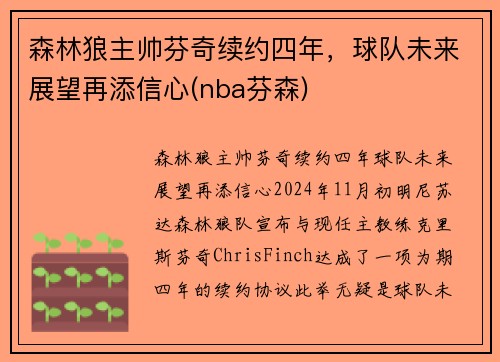 森林狼主帅芬奇续约四年，球队未来展望再添信心(nba芬森)

森林狼主帅芬奇续约四年球队未来展望再添信心2024年11月初明尼苏达森林狼队宣布与现任主教练克里斯芬奇ChrisFinch达成了一项为期四年的续约协议此举无疑是球队未